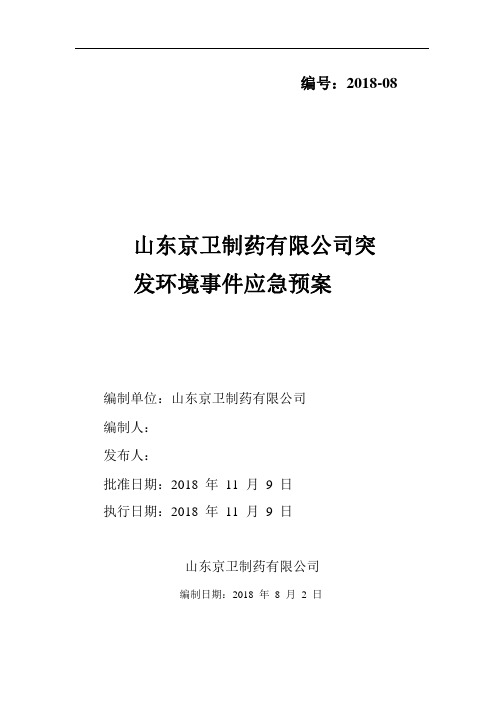 编号：2018-08

山东京卫制药有限公司突发环境事件应急预案

编制单位：山东京卫制药有限公司

编制人：

发布人：

批准日期：2018 年 11 月 9 日

执行日期：2018 年 11 月 9 日

山东京卫制药有限公司

编制日期：2018 年 8 月 2 日